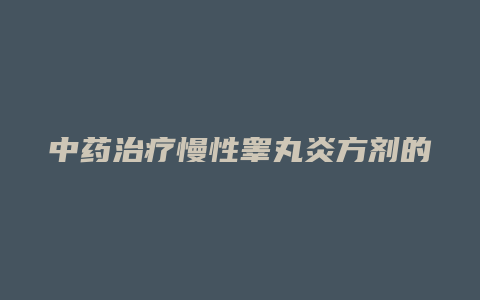 中药治疗慢性睾丸炎方剂的